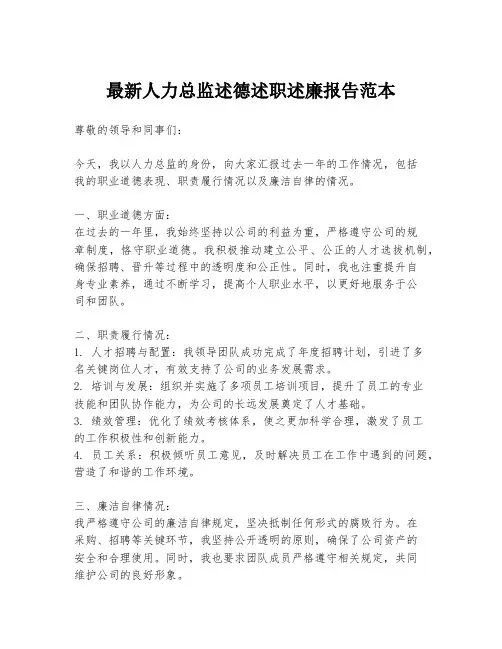 最新人力总监述德述职述廉报告范本

尊敬的领导和同事们：

今天，我以人力总监的身份，向大家汇报过去一年的工作情况，包括我的职业道德表现、职责履行情况以及廉洁自律的情况。

一、职业道德方面：
在过去的一年里，我始终坚持以公司的利益为重，严格遵守公司的规章制度，恪守职业道德。我积极推动建立公平、公正的人才选拔机制，确保招聘、晋升等过程中的透明度和公正性。同时，我也注重提升自身专业素养，通过不断学习，提高个人职业水平，以更好地服务于公司和团队。

二、职责履行情况：
1. 人才招聘与配置：我领导团队成功完成了年度招聘计划，引进了多名关键岗位人才，有效支持了公司的业务发展需求。
2. 培训与发展：组织并实施了多项员工培训项目，提升了员工的专业技能和团队协作能力，为公司的长远发展奠定了人才基础。
3. 绩效管理：优化了绩效考核体系，使之更加科学合理，激发了员工的工作积极性和创新能力。
4. 员工关系：积极倾听员工意见，及时解决员工在工作中遇到的问题，营造了和谐的工作环境。

三、廉洁自律情况：
我严格遵守公司的廉洁自律规定，坚决抵制任何形式的腐败行为。在采购、招聘等关键环节，我坚持公开透明的原则，确保了公司资产的安全和合理使用。同时，我也要求团队成员严格遵守相关规定，共同维护公司的良好形象。